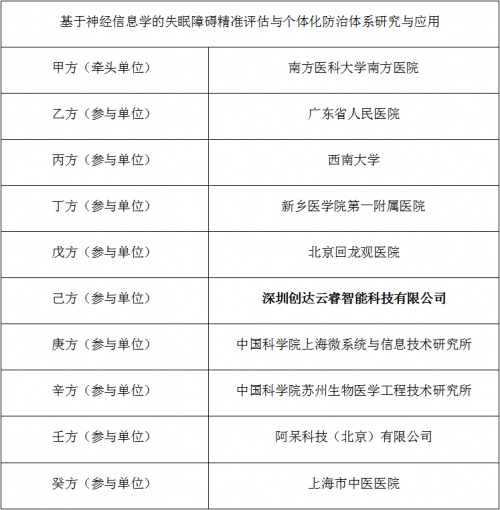 | 基于神经信息学的失眠障碍精准评估与个体化防治体系研究与应用 | |
|---|---|
| 甲方（牵头单位） | 南方医科大学南方医院 |
| 乙方（参与单位） | 广东省人民医院 |
| 丙方（参与单位） | 西南大学 |
| 丁方（参与单位） | 新乡医学院第一附属医院 |
| 戊方（参与单位） | 北京回龙观医院 |
| 己方（参与单位） | 深圳创达云睿智能科技有限公司 |
| 庚方（参与单位） | 中国科学院上海微系统与信息技术研究所 |
| 辛方（参与单位） | 中国科学院苏州生物医学工程技术研究所 |
| 壬方（参与单位） | 阿呆科技（北京）有限公司 |
| 癸方（参与单位） | 上海市中医医院 |